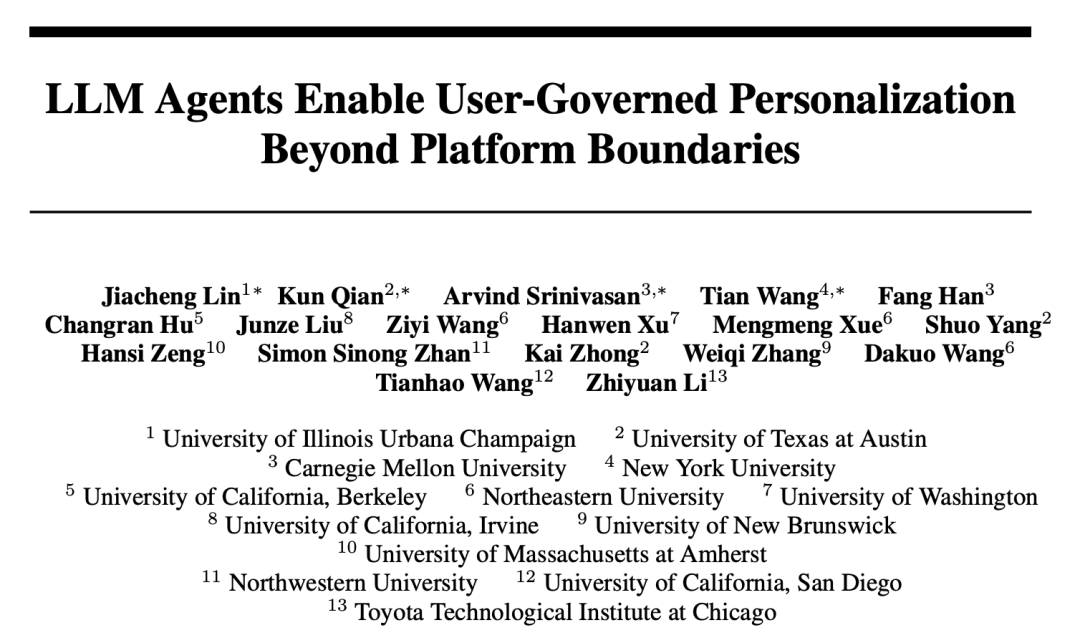 LLM Agents Enable User-Governed Personalization Beyond Platform Boundaries

Jiacheng Lin$^{1*}$ Kun Qian$^{2,*}$ Arvind Srinivasan$^{3,*}$ Tian Wang$^{4,*}$ Fang Han$^{3}$
Changran Hu$^{5}$ Junze Liu$^{8}$ Ziyi Wang$^{6}$ Hanwen Xu$^{7}$ Mengmeng Xue$^{6}$ Shuo Yang$^{2}$
Hansi Zeng$^{10}$ Simon Sinong Zhan$^{11}$ Kai Zhong$^{2}$ Weiqi Zhang$^{9}$ Dakuo Wang$^{6}$
Tianhao Wang$^{12}$ Zhiyuan Li$^{13}$

$^{1}$ University of Illinois Urbana Champaign $^{2}$ University of Texas at Austin
$^{3}$ Carnegie Mellon University $^{4}$ New York University
$^{5}$ University of California, Berkeley $^{6}$ Northeastern University $^{7}$ University of Washington
$^{8}$ University of California, Irvine $^{9}$ University of New Brunswick
$^{10}$ University of Massachusetts at Amherst
$^{11}$ Northwestern University $^{12}$ University of California, San Diego
$^{13}$ Toyota Technological Institute at Chicago